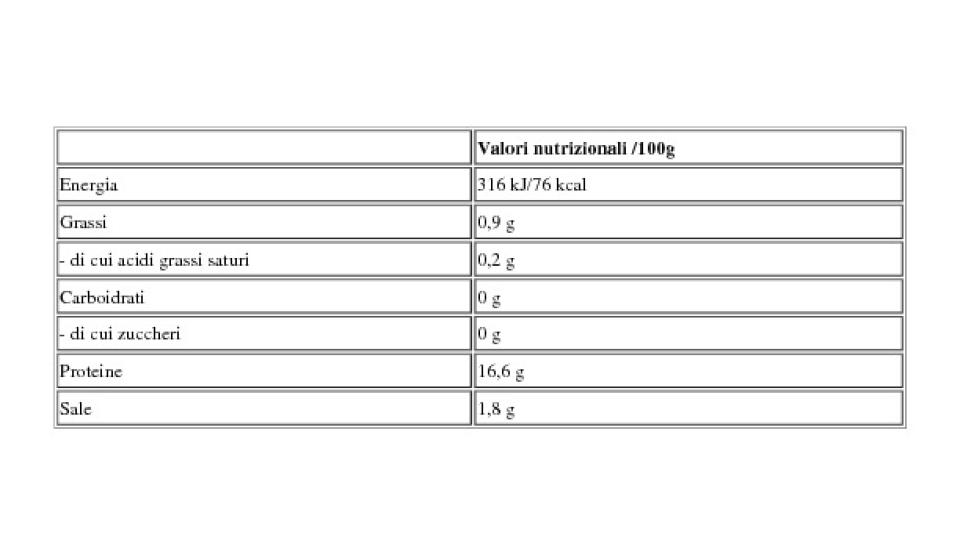 | | Valori nutrizionali /100g |
|---|---|
| Energia | 316 kJ/76 kcal |
| Grassi | 0,9 g |
| - di cui acidi grassi saturi | 0,2 g |
| Carboidrati | 0 g |
| - di cui zuccheri | 0 g |
| Proteine | 16,6 g |
| Sale | 1,8 g |